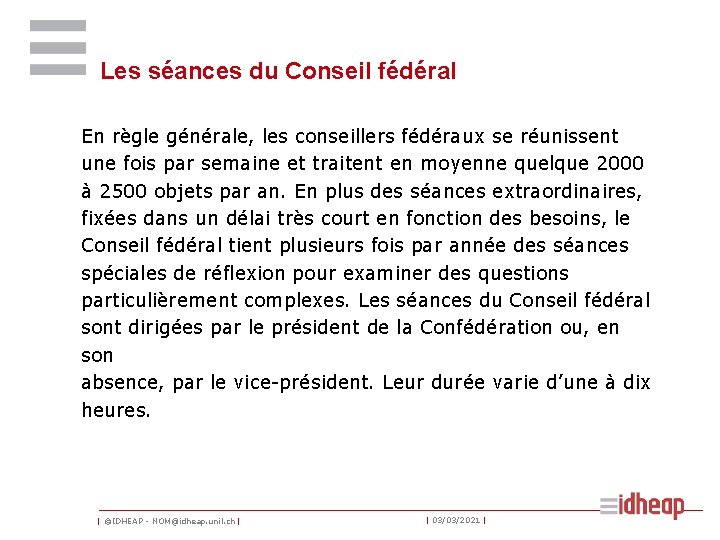 Les séances du Conseil fédéral

En règle générale, les conseillers fédéraux se réunissent une fois par semaine et traitent en moyenne quelque 2000 à 2500 objets par an. En plus des séances extraordinaires, fixées dans un délai très court en fonction des besoins, le Conseil fédéral tient plusieurs fois par année des séances spéciales de réflexion pour examiner des questions particulièrement complexes. Les séances du Conseil fédéral sont dirigées par le président de la Confédération ou, en son
absence, par le vice-président. Leur durée varie d'une à dix heures.

| ©IDHEAP - NOM@idheap.unil.ch | | 03/03/2021 | idheap